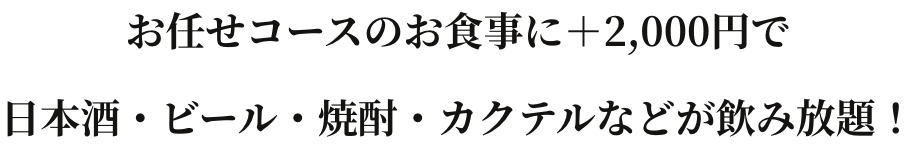 お任せコースのお食事に＋2,000円で

日本酒・ビール・焼酎・カクテルなどが飲み放題！